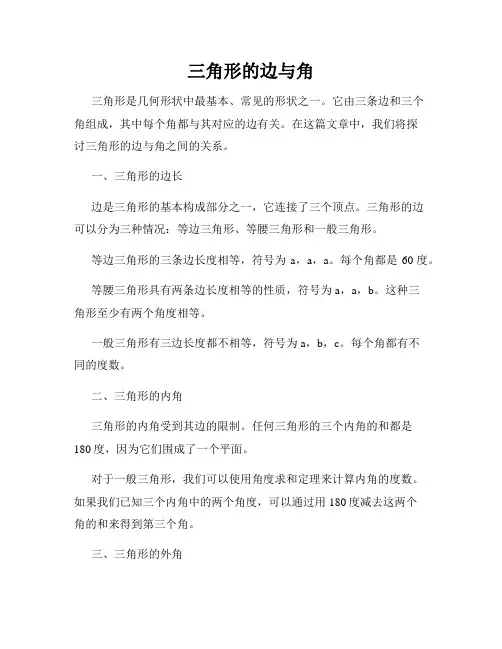 三角形的边与角

三角形是几何形状中最基本、常见的形状之一。它由三条边和三个角组成，其中每个角都与其对应的边有关。在这篇文章中，我们将探讨三角形的边与角之间的关系。

一、三角形的边长

边是三角形的基本构成部分之一，它连接了三个顶点。三角形的边可以分为三种情况：等边三角形、等腰三角形和一般三角形。

等边三角形的三条边长度相等，符号为 a，a，a。每个角都是 60 度。

等腰三角形具有两条边长度相等的性质，符号为 a，a，b。这种三角形至少有两个角度相等。

一般三角形有三边长度都不相等，符号为 a，b，c。每个角都有不同的度数。

二、三角形的内角

三角形的内角受到其边的限制。任何三角形的三个内角的和都是 180 度，因为它们围成了一个平面。

对于一般三角形，我们可以使用角度求和定理来计算内角的度数。如果我们已知三个内角中的两个角度，可以通过用 180 度减去这两个角的和来得到第三个角。

三、三角形的外角